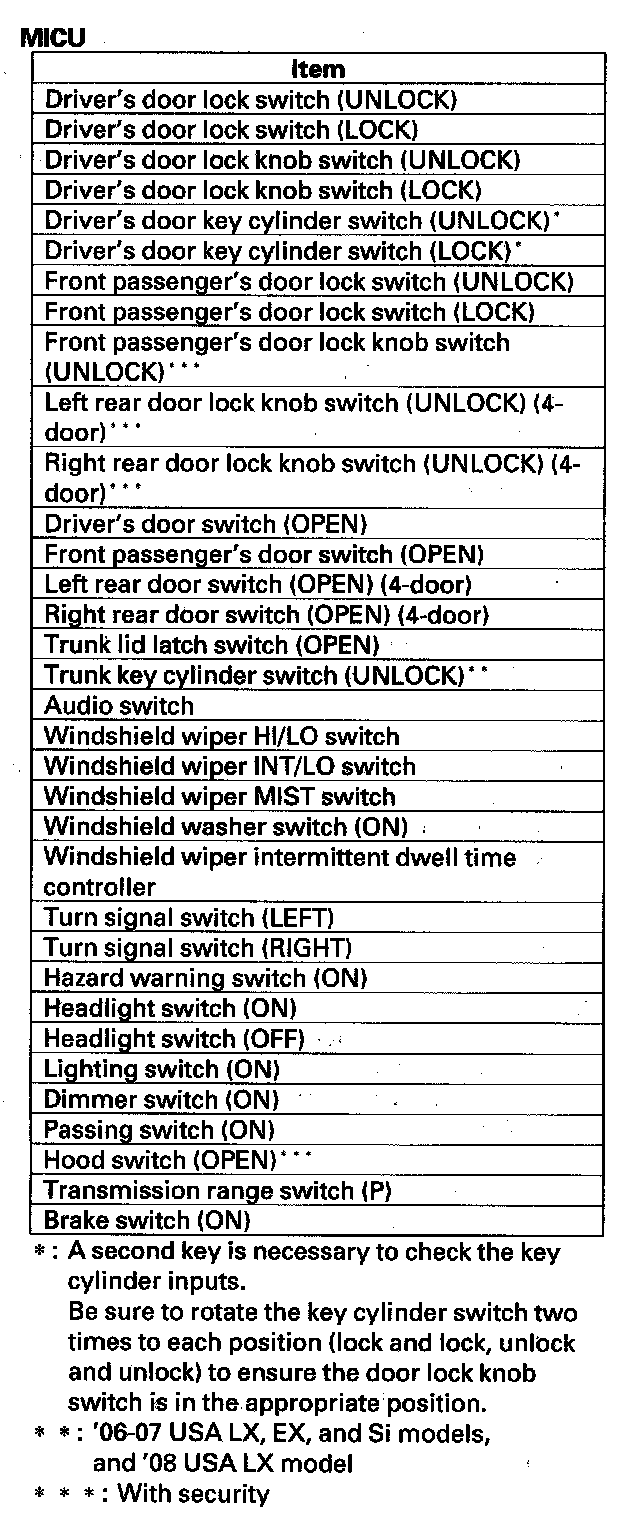 MICU

| Item |
|---|
| Driver's door lock switch (UNLOCK) |
| Driver's door lock switch (LOCK) |
| Driver's door lock knob switch (UNLOCK) |
| Driver's door lock knob switch (LOCK) |
| Driver's door key cylinder switch (UNLOCK)* |
| Driver's door key cylinder switch (LOCK)* |
| Front passenger's door lock switch (UNLOCK) |
| Front passenger's door lock switch (LOCK) |
| Front passenger's door lock knob switch (UNLOCK)*** |
| Left rear door lock knob switch (UNLOCK) (4-door)*** |
| Right rear door lock knob switch (UNLOCK) (4-door)*** |
| Driver's door switch (OPEN) |
| Front passenger's door switch (OPEN) |
| Left rear door switch (OPEN) (4-door) |
| Right rear door switch (OPEN) (4-door) |
| Trunk lid latch switch (OPEN) |
| Trunk key cylinder switch (UNLOCK)** |
| Audio switch |
| Windshield wiper HI/LO switch |
| Windshield wiper INT/LO switch |
| Windshield wiper MIST switch |
| Windshield washer switch (ON) |
| Windshield wiper intermittent dwell time controller |
| Turn signal switch (LEFT) |
| Turn signal switch (RIGHT) |
| Hazard warning switch (ON) |
| Headlight switch (ON) |
| Headlight switch (OFF) |
| Lighting switch (ON) |
| Dimmer switch (ON) |
| Passing switch (ON) |
| Hood switch (OPEN)*** |
| Transmission range switch (P) |
| Brake switch (ON) |

*: A second key is necessary to check the key cylinder inputs.
Be sure to rotate the key cylinder switch two times to each position (lock and lock, unlock and unlock) to ensure the door lock knob switch is in the appropriate position.
**: '06-07 USA LX, EX, and Si models, and '08 USA LX model
***: With security